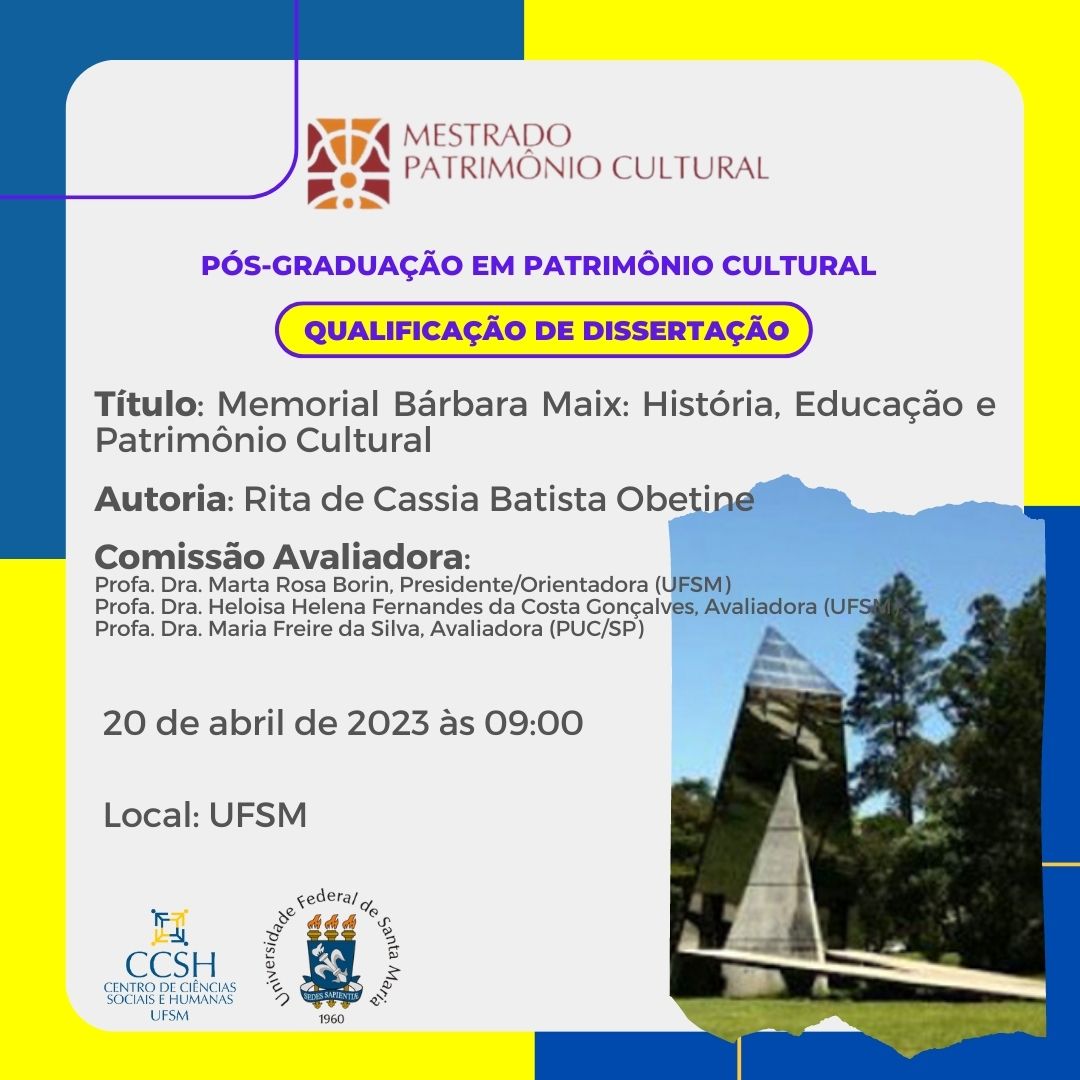 MESTRADO
PATRIMÔNIO CULTURAL

PÓS-GRADUAÇÃO EM PATRIMÔNIO CULTURAL

QUALIFICAÇÃO DE DISSERTAÇÃO

Título: Memorial Bárbara Maix: História, Educação e Patrimônio Cultural

Autoria: Rita de Cassia Batista Obetine

Comissão Avaliadora:
Profa. Dra. Marta Rosa Borin, Presidente/Orientadora (UFSM)
Profa. Dra. Heloisa Helena Fernandes da Costa Gonçalves, Avaliadora (UFSM)
Profa. Dra. Maria Freire da Silva, Avaliadora (PUC/SP)

20 de abril de 2023 às 09:00

Local: UFSM

CCSH
CENTRO DE CIÊNCIAS
SOCIAIS E HUMANAS
UFSM

Universidade Federal de Santa Maria
SEDES SAPIENTIAE
1960